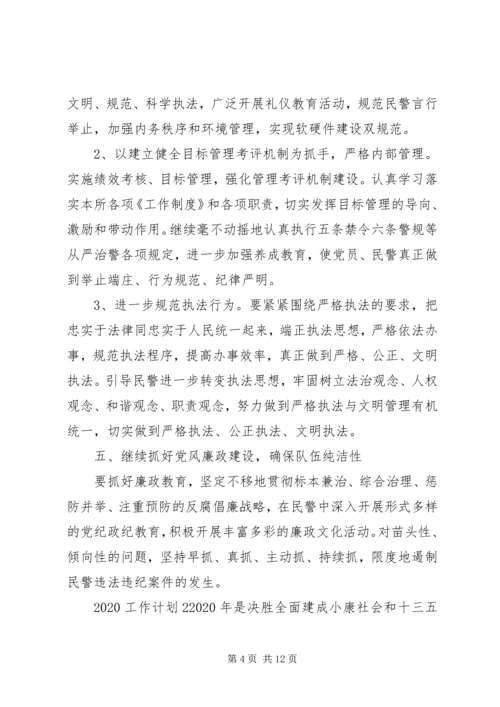 文明、规范、科学执法，广泛开展礼仪教育活动，规范民警言行举止，加强内务秩序和环境管理，实现软硬件建设双规范。

2、以建立健全目标管理考评机制为抓手，严格内部管理。实施绩效考核、目标管理，强化管理考评机制建设。认真学习落实本所各项《工作制度》和各项职责，切实发挥目标管理的导向、激励和带动作用。继续毫不动摇地认真执行五条禁令六条警规等从严治警各项规定，进一步加强养成教育，使党员、民警真正做到举止端庄、行为规范、纪律严明。

3、进一步规范执法行为。要紧紧围绕严格执法的要求，把忠实于法律同忠实于人民统一起来，端正执法思想，严格依法办事，规范执法程序，提高办事效率，真正做到严格、公正、文明执法。引导民警进一步转变执法思想，牢固树立法治观念、人权观念、和谐观念、职责观念，努力做到严格执法与文明管理有机统一，切实做到严格执法、公正执法、文明执法。

五、继续抓好党风廉政建设，确保队伍纯洁性

要抓好廉政教育，坚定不移地贯彻标本兼治、综合治理、惩防并举、注重预防的反腐倡廉战略，在民警中深入开展形式多样的党纪政纪教育，积极开展丰富多彩的廉政文化活动。对苗头性、倾向性的问题，坚持早抓、真抓、主动抓、持续抓，限度地遏制民警违法违纪案件的发生。

2020 工作计划 22020 年是决胜全面建成小康社会和十三五

第 4 页 共 12 页